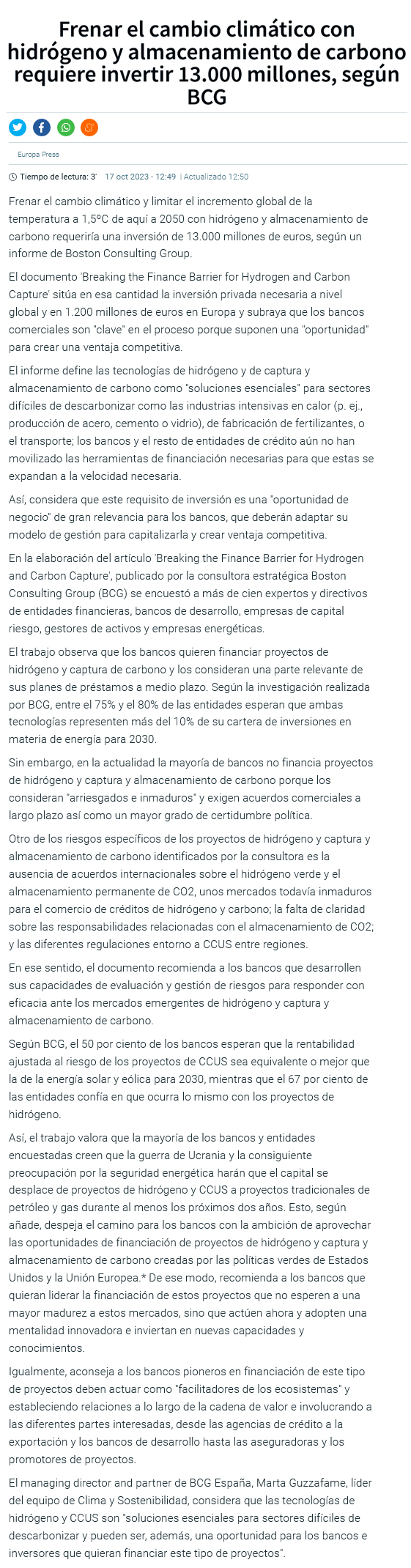 Frenar el cambio climático con hidrógeno y almacenamiento de carbono requiere invertir 13.000 millones, según BCG

Europa Press

Tiempo de lectura: 3' 17 oct 2023 - 12:49 | Actualizado 12:50

Frenar el cambio climático y limitar el incremento global de la temperatura a 1,5ºC de aquí a 2050 con hidrógeno y almacenamiento de carbono requeriría una inversión de 13.000 millones de euros, según un informe de Boston Consulting Group.

El documento 'Breaking the Finance Barrier for Hydrogen and Carbon Capture' sitúa en esa cantidad la inversión privada necesaria a nivel global y en 1.200 millones de euros en Europa y subraya que los bancos comerciales son "clave" en el proceso porque suponen una "oportunidad" para crear una ventaja competitiva.

El informe define las tecnologías de hidrógeno y de captura y almacenamiento de carbono como "soluciones esenciales" para sectores difíciles de descarbonizar como las industrias intensivas en calor (p. ej., producción de acero, cemento o vidrio), de fabricación de fertilizantes, o el transporte; los bancos y el resto de entidades de crédito aún no han movilizado las herramientas de financiación necesarias para que estas se expandan a la velocidad necesaria.

Así, considera que este requisito de inversión es una "oportunidad de negocio" de gran relevancia para los bancos, que deberán adaptar su modelo de gestión para capitalizarla y crear ventaja competitiva.

En la elaboración del artículo 'Breaking the Finance Barrier for Hydrogen and Carbon Capture', publicado por la consultora estratégica Boston Consulting Group (BCG) se encuestó a más de cien expertos y directivos de entidades financieras, bancos de desarrollo, empresas de capital riesgo, gestores de activos y empresas energéticas.

El trabajo observa que los bancos quieren financiar proyectos de hidrógeno y captura de carbono y los consideran una parte relevante de sus planes de préstamos a medio plazo. Según la investigación realizada por BCG, entre el 75% y el 80% de las entidades esperan que ambas tecnologías representen más del 10% de su cartera de inversiones en materia de energía para 2030.

Sin embargo, en la actualidad la mayoría de bancos no financia proyectos de hidrógeno y captura y almacenamiento de carbono porque los consideran "arriesgados e inmaduros" y exigen acuerdos comerciales a largo plazo así como un mayor grado de certidumbre política.

Otro de los riesgos específicos de los proyectos de hidrógeno y captura y almacenamiento de carbono identificados por la consultora es la ausencia de acuerdos internacionales sobre el hidrógeno verde y el almacenamiento permanente de CO2, unos mercados todavía inmaduros para el comercio de créditos de hidrógeno y carbono; la falta de claridad sobre las responsabilidades relacionadas con el almacenamiento de CO2; y las diferentes regulaciones entorno a CCUS entre regiones.

En ese sentido, el documento recomienda a los bancos que desarrollen sus capacidades de evaluación y gestión de riesgos para responder con eficacia ante los mercados emergentes de hidrógeno y captura y almacenamiento de carbono.

Según BCG, el 50 por ciento de los bancos esperan que la rentabilidad ajustada al riesgo de los proyectos de CCUS sea equivalente o mejor que la de la energía solar y eólica para 2030, mientras que el 67 por ciento de las entidades confía en que ocurra lo mismo con los proyectos de hidrógeno.

Así, el trabajo valora que la mayoría de los bancos y entidades encuestadas creen que la guerra de Ucrania y la consiguiente preocupación por la seguridad energética harán que el capital se desplace de proyectos de hidrógeno y CCUS a proyectos tradicionales de petróleo y gas durante al menos los próximos dos años. Esto, según añade, despeja el camino para los bancos con la ambición de aprovechar las oportunidades de financiación de proyectos de hidrógeno y captura y almacenamiento de carbono creadas por las políticas verdes de Estados Unidos y la Unión Europea.* De ese modo, recomienda a los bancos que quieran liderar la financiación de estos proyectos que no esperen a una mayor madurez a estos mercados, sino que actúen ahora y adopten una mentalidad innovadora e inviertan en nuevas capacidades y conocimientos.

Igualmente, aconseja a los bancos pioneros en financiación de este tipo de proyectos deben actuar como "facilitadores de los ecosistemas" y estableciendo relaciones a lo largo de la cadena de valor e involucrando a las diferentes partes interesadas, desde las agencias de crédito a la exportación y los bancos de desarrollo hasta las aseguradoras y los promotores de proyectos.

El managing director and partner de BCG España, Marta Guzzafame, líder del equipo de Clima y Sostenibilidad, considera que las tecnologías de hidrógeno y CCUS son "soluciones esenciales para sectores difíciles de descarbonizar y pueden ser, además, una oportunidad para los bancos e inversores que quieran financiar este tipo de proyectos".